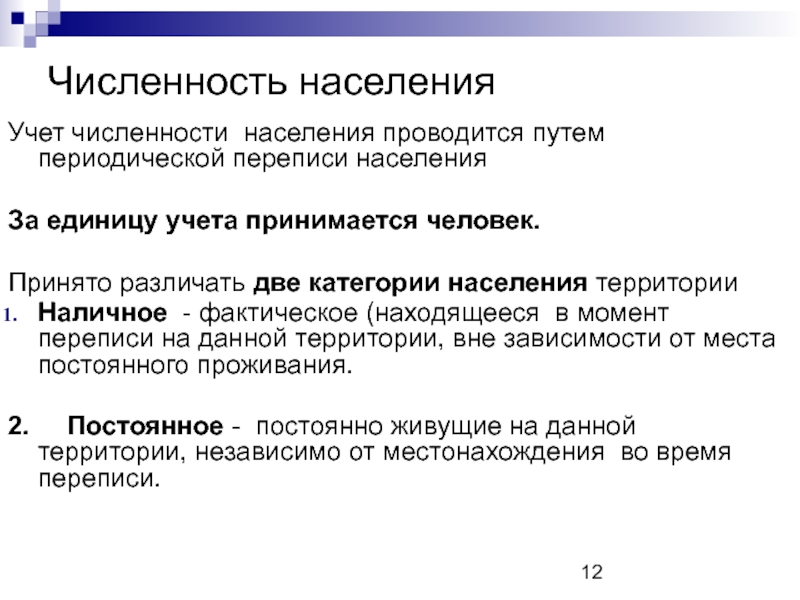 Численность населения

Учет численности населения проводится путем периодической переписи населения

За единицу учета принимается человек.

Принято различать две категории населения территории

1. Наличное - фактическое (находящееся в момент переписи на данной территории, вне зависимости от места постоянного проживания.

2. Постоянное - постоянно живущие на данной территории, независимо от местонахождения во время переписи.

12